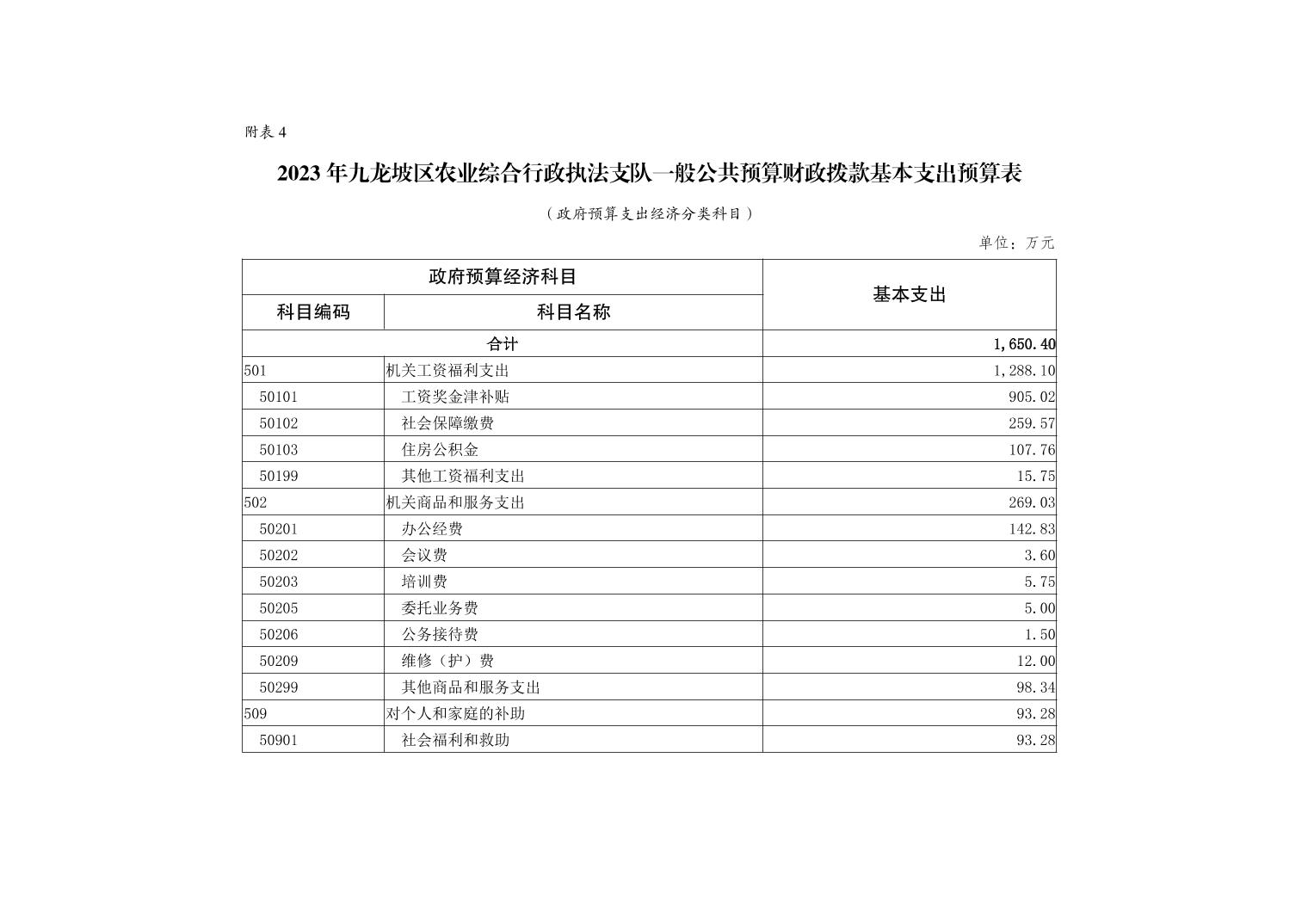 附表 4

2023 年九龙坡区农业综合行政执法支队一般公共预算财政拨款基本支出预算表

（政府预算支出经济分类科目）

单位：万元

| 政府预算经济科目 | | 基本支出 |
|---|---|---|
| 科目编码 | 科目名称 | |
| 合计 | | 1,650.40 |
| 501 | 机关工资福利支出 | 1,288.10 |
| 50101 | 工资奖金津补贴 | 905.02 |
| 50102 | 社会保障缴费 | 259.57 |
| 50103 | 住房公积金 | 107.76 |
| 50199 | 其他工资福利支出 | 15.75 |
| 502 | 机关商品和服务支出 | 269.03 |
| 50201 | 办公经费 | 142.83 |
| 50202 | 会议费 | 3.60 |
| 50203 | 培训费 | 5.75 |
| 50205 | 委托业务费 | 5.00 |
| 50206 | 公务接待费 | 1.50 |
| 50209 | 维修（护）费 | 12.00 |
| 50299 | 其他商品和服务支出 | 98.34 |
| 509 | 对个人和家庭的补助 | 93.28 |
| 50901 | 社会福利和救助 | 93.28 |